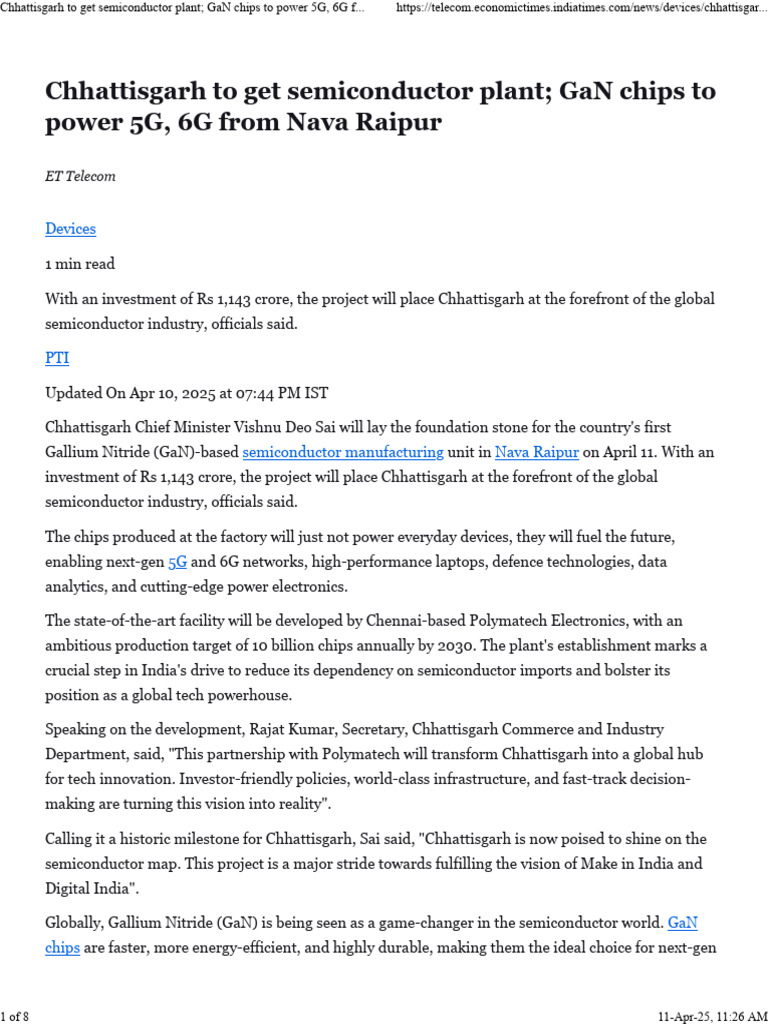 Chhattisgarh to get semiconductor plant; GaN chips to power 5G, 6G f... https://telecom.economictimes.indiatimes.com/news/devices/chhattisgar...

Chhattisgarh to get semiconductor plant; GaN chips to power 5G, 6G from Nava Raipur

ET Telecom

Devices

1 min read

With an investment of Rs 1,143 crore, the project will place Chhattisgarh at the forefront of the global semiconductor industry, officials said.

PTI

Updated On Apr 10, 2025 at 07:44 PM IST

Chhattisgarh Chief Minister Vishnu Deo Sai will lay the foundation stone for the country's first Gallium Nitride (GaN)-based semiconductor manufacturing unit in Nava Raipur on April 11. With an investment of Rs 1,143 crore, the project will place Chhattisgarh at the forefront of the global semiconductor industry, officials said.

The chips produced at the factory will just not power everyday devices, they will fuel the future, enabling next-gen 5G and 6G networks, high-performance laptops, defence technologies, data analytics, and cutting-edge power electronics.

The state-of-the-art facility will be developed by Chennai-based Polymatech Electronics, with an ambitious production target of 10 billion chips annually by 2030. The plant's establishment marks a crucial step in India's drive to reduce its dependency on semiconductor imports and bolster its position as a global tech powerhouse.

Speaking on the development, Rajat Kumar, Secretary, Chhattisgarh Commerce and Industry Department, said, "This partnership with Polymatech will transform Chhattisgarh into a global hub for tech innovation. Investor-friendly policies, world-class infrastructure, and fast-track decision-making are turning this vision into reality".

Calling it a historic milestone for Chhattisgarh, Sai said, "Chhattisgarh is now poised to shine on the semiconductor map. This project is a major stride towards fulfilling the vision of Make in India and Digital India".

Globally, Gallium Nitride (GaN) is being seen as a game-changer in the semiconductor world. GaN chips are faster, more energy-efficient, and highly durable, making them the ideal choice for next-gen

1 of 8 11-Apr-25, 11:26 AM